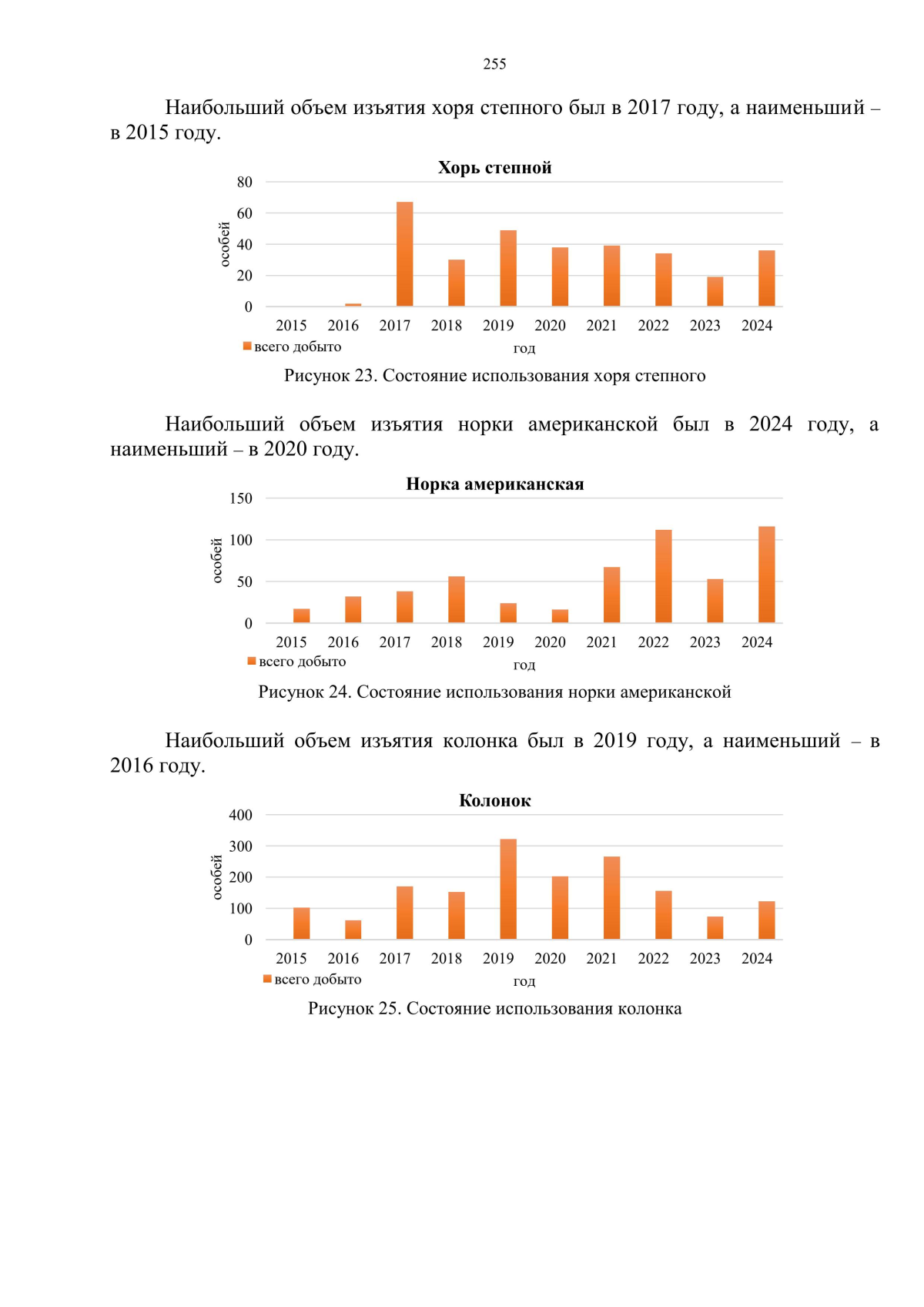 255

Наибольший объем изъятия хоря степного был в 2017 году, а наименьший – в 2015 году.

Хорь степной

80
60
40
20
0

особей

2015 2016 2017 2018 2019 2020 2021 2022 2023 2024

всего добыто

год

Рисунок 23. Состояние использования хоря степного

Наибольший объем изъятия норки американской был в 2024 году, а наименьший – в 2020 году.

Норка американская

150
100
50
0

особей

2015 2016 2017 2018 2019 2020 2021 2022 2023 2024

всего добыто

год

Рисунок 24. Состояние использования норки американской

Наибольший объем изъятия колонка был в 2019 году, а наименьший – в 2016 году.

Колонок

400
300
200
100
0

особей

2015 2016 2017 2018 2019 2020 2021 2022 2023 2024

всего добыто

год

Рисунок 25. Состояние использования колонка